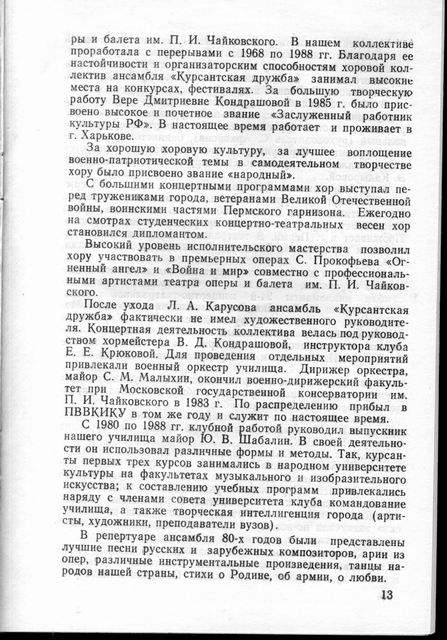 ры и балета им. П. И. Чайковского. В нашем коллективе проработала с перерывами с 1968 по 1988 гг. Благодаря ее настойчивости и организаторским способностям хоровой коллектив ансамбля «Курсантская дружба» занимал высокие места на конкурсах, фестивалях. За большую творческую работу Вере Дмитриевне Кондрашовой в 1985 г. было присвоено высокое и почетное звание «Заслуженный работник культуры РФ». В настоящее время работает и проживает в г. Харькове.

За хорошую хоровую культуру, за лучшее воплощение военно-патриотической темы в самодеятельном творчестве хору было присвоено звание «народный».

С большими концертными программами хор выступал перед тружениками города, ветеранами Великой Отечественной войны, воинскими частями Пермского гарнизона. Ежегодно на смотрах студенческих концертно-театральных весен хор становился дипломантом.

Высокий уровень исполнительского мастерства позволил хору участвовать в премьерных операх С. Прокофьева «Огненный ангел» и «Война и мир» совместно с профессиональными артистами театра оперы и балета им. П. И. Чайковского.

После ухода Л. А. Карусова ансамбль «Курсантская дружба» фактически не имел художественного руководителя. Концертная деятельность коллектива велась под руководством хормейстера В. Д. Кондрашовой, инструктора клуба Е. Е. Крюковой. Для проведения отдельных мероприятий привлекали военный оркестр училища. Дирижер оркестра, майор С. М. Малыхин, окончил военно-дирижерский факультет при Московской государственной консерватории им. П. И. Чайковского в 1983 г. По распределению прибыл в ПВВКИКУ в том же году и служит по настоящее время.

С 1980 по 1988 гг. клубной работой руководил выпускник нашего училища майор Ю. В. Шабалин. В своей деятельности он использовал различные формы и методы. Так, курсанты первых трех курсов занимались в народном университете культуры на факультетах музыкального и изобразительного искусства; к составлению учебных программ привлекались наряду с членами совета университета клуба командование училища, а также творческая интеллигенция города (артисты, художники, преподаватели вузов).

В репертуаре ансамбля 80-х годов были представлены лучшие песни русских и зарубежных композиторов, арии из опер, различные инструментальные произведения, танцы народов нашей страны, стихи о Родине, об армии, о любви.

13